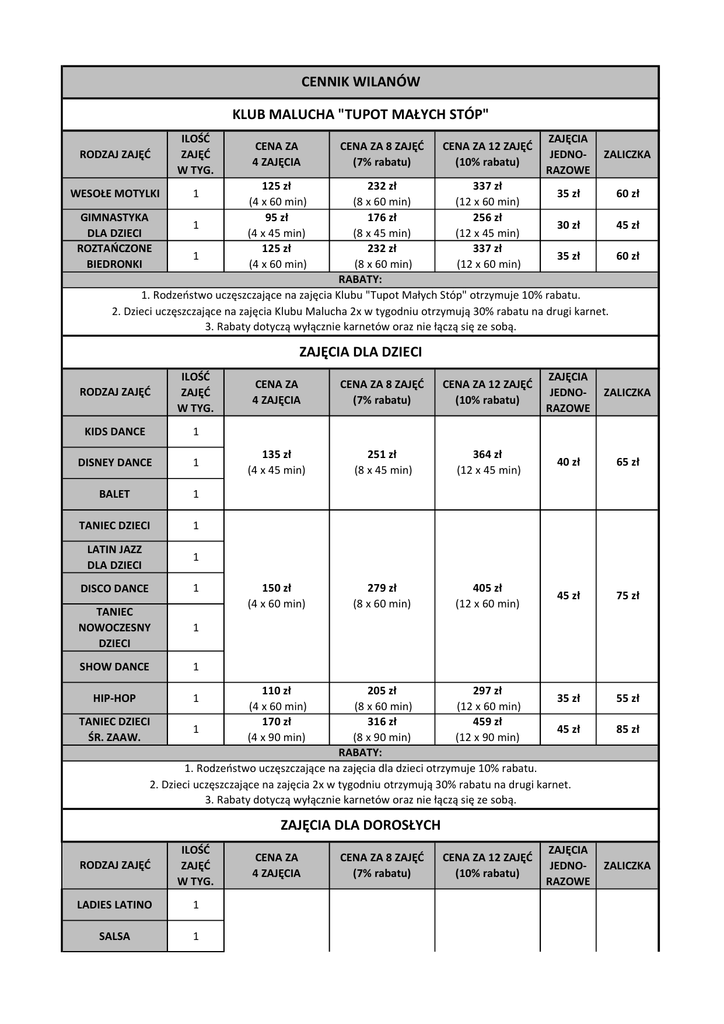 CENNIK WILANÓW

KLUB MALUCHA "TUPOT MAŁYCH STÓP"

| RODZAJ ZAJĘĆ | ILOŚĆ ZAJĘĆ W TYG. | CENA ZA 4 ZAJĘCIA | CENA ZA 8 ZAJĘĆ (7% rabatu) | CENA ZA 12 ZAJĘĆ (10% rabatu) | ZAJĘCIA JEDNO-RAZOWE | ZALICZKA |
|---|---|---|---|---|---|---|
| WESOŁE MOTYLKI | 1 | 125 zł (4 x 60 min) | 232 zł (8 x 60 min) | 337 zł (12 x 60 min) | 35 zł | 60 zł |
| GIMNASTYKA DLA DZIECI | 1 | 95 zł (4 x 45 min) | 176 zł (8 x 45 min) | 256 zł (12 x 45 min) | 30 zł | 45 zł |
| ROZTAŃCZONE BIEDRONKI | 1 | 125 zł (4 x 60 min) | 232 zł (8 x 60 min) | 337 zł (12 x 60 min) | 35 zł | 60 zł |

RABATY:
1. Rodzeństwo uczęszczające na zajęcia Klubu "Tupot Małych Stóp" otrzymuje 10% rabatu.
2. Dzieci uczęszczające na zajęcia Klubu Malucha 2x w tygodniu otrzymują 30% rabatu na drugi karnet.
3. Rabaty dotyczą wyłącznie karnetów oraz nie łączą się ze sobą.

ZAJĘCIA DLA DZIECI

| RODZAJ ZAJĘĆ | ILOŚĆ ZAJĘĆ W TYG. | CENA ZA 4 ZAJĘCIA | CENA ZA 8 ZAJĘĆ (7% rabatu) | CENA ZA 12 ZAJĘĆ (10% rabatu) | ZAJĘCIA JEDNO-RAZOWE | ZALICZKA |
|---|---|---|---|---|---|---|
| KIDS DANCE | 1 | 135 zł (4 x 45 min) | 251 zł (8 x 45 min) | 364 zł (12 x 45 min) | 40 zł | 65 zł |
| DISNEY DANCE | 1 | | | | | |
| BALET | 1 | | | | | |
| TANIEC DZIECI | 1 | 150 zł (4 x 60 min) | 279 zł (8 x 60 min) | 405 zł (12 x 60 min) | 45 zł | 75 zł |
| LATIN JAZZ DLA DZIECI | 1 | | | | | |
| DISCO DANCE | 1 | | | | | |
| TANIEC NOWOCZESNY DZIECI | 1 | | | | | |
| SHOW DANCE | 1 | | | | | |
| HIP-HOP | 1 | 110 zł (4 x 60 min) | 205 zł (8 x 60 min) | 297 zł (12 x 60 min) | 35 zł | 55 zł |
| TANIEC DZIECI ŚR. ZAAW. | 1 | 170 zł (4 x 90 min) | 316 zł (8 x 90 min) | 459 zł (12 x 90 min) | 45 zł | 85 zł |

RABATY:
1. Rodzeństwo uczęszczające na zajęcia dla dzieci otrzymuje 10% rabatu.
2. Dzieci uczęszczające na zajęcia 2x w tygodniu otrzymują 30% rabatu na drugi karnet.
3. Rabaty dotyczą wyłącznie karnetów oraz nie łączą się ze sobą.

ZAJĘCIA DLA DOROSŁYCH

| RODZAJ ZAJĘĆ | ILOŚĆ ZAJĘĆ W TYG. | CENA ZA 4 ZAJĘCIA | CENA ZA 8 ZAJĘĆ (7% rabatu) | CENA ZA 12 ZAJĘĆ (10% rabatu) | ZAJĘCIA JEDNO-RAZOWE | ZALICZKA |
|---|---|---|---|---|---|---|
| LADIES LATINO | 1 | | | | | |
| SALSA | 1 | | | | | |